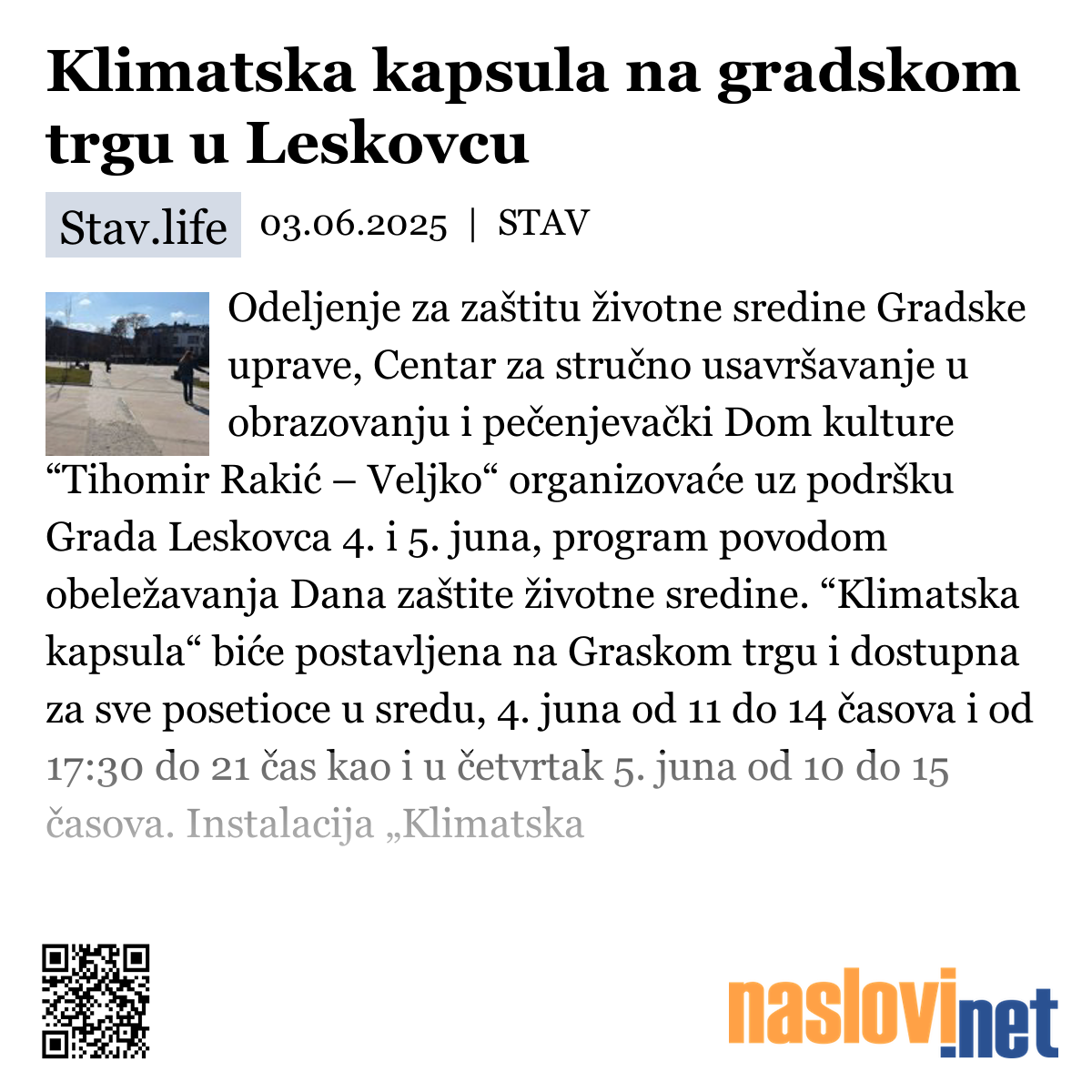 Klimatska kapsula na gradskom trgu u Leskovcu

Stav.life 03.06.2025 | STAV

Odeljenje za zaštitu životne sredine Gradske uprave, Centar za stručno usavršavanje u obrazovanju i pečenjevački Dom kulture “Tihomir Rakić – Veljko“ organizovaće uz podršku Grada Leskovca 4. i 5. juna, program povodom obeležavanja Dana zaštite životne sredine. “Klimatska kapsula“ biće postavljena na Graskom trgu i dostupna za sve posetioce u sredu, 4. juna od 11 do 14 časova i od 17:30 do 21 čas kao i u četvrtak 5. juna od 10 do 15 časova. Instalacija „Klimatska

naslovi.net